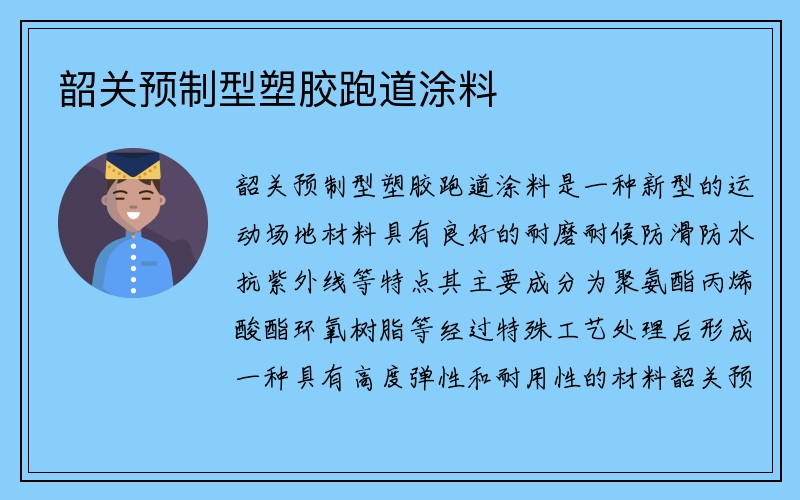 韶关预制型塑胶跑道涂料

韶关预制型塑胶跑道涂料是一种新型的运动场地材料具有良好的耐磨耐候防滑防水抗紫外线等特点其主要成分为聚氨酯丙烯酸酯环氧树脂等经过特殊工艺处理后形成一种具有高度弹性和耐用性的材料韶关预